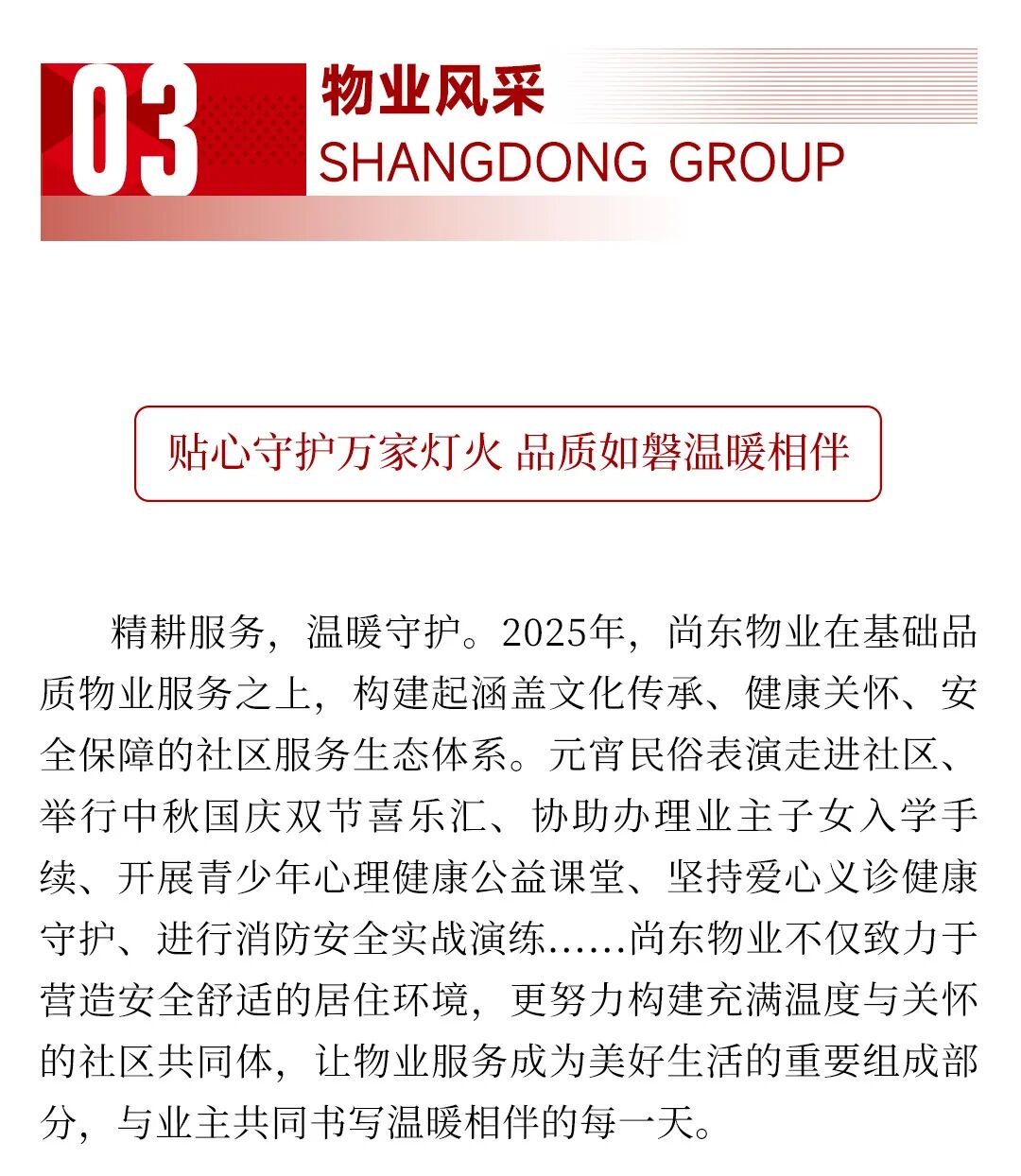 03
物业风采
SHANGDONG GROUP

贴心守护万家灯火 品质如磐温暖相伴

精耕服务，温暖守护。2025年，尚东物业在基础品质物业服务之上，构建起涵盖文化传承、健康关怀、安全保障的社区服务生态体系。元宵民俗表演走进社区、举行中秋国庆双节喜乐汇、协助办理业主子女入学手续、开展青少年心理健康公益课堂、坚持爱心义诊健康守护、进行消防安全实战演练……尚东物业不仅致力于营造安全舒适的居住环境，更努力构建充满温度与关怀的社区共同体，让物业服务成为美好生活的重要组成部分，与业主共同书写温暖相伴的每一天。